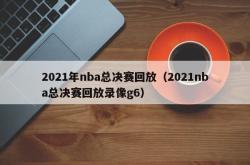 2021年nba总决赛回放（2021nba总决赛回放录像g6）